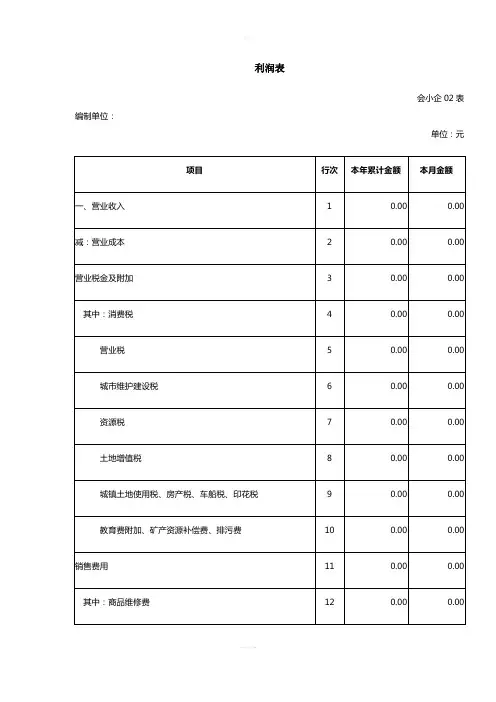 利润表

会小企 02 表

编制单位：

单位：元

| 项目 | 行次 | 本年累计金额 | 本月金额 |
|---|---|---|---|
| 一、营业收入 | 1 | 0.00 | 0.00 |
| 减：营业成本 | 2 | 0.00 | 0.00 |
| 营业税金及附加 | 3 | 0.00 | 0.00 |
| 其中：消费税 | 4 | 0.00 | 0.00 |
| 营业税 | 5 | 0.00 | 0.00 |
| 城市维护建设税 | 6 | 0.00 | 0.00 |
| 资源税 | 7 | 0.00 | 0.00 |
| 土地增值税 | 8 | 0.00 | 0.00 |
| 城镇土地使用税、房产税、车船税、印花税 | 9 | 0.00 | 0.00 |
| 教育费附加、矿产资源补偿费、排污费 | 10 | 0.00 | 0.00 |
| 销售费用 | 11 | 0.00 | 0.00 |
| 其中：商品维修费 | 12 | 0.00 | 0.00 |